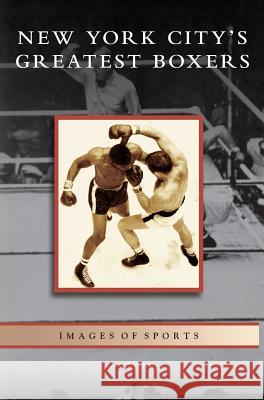 NEW YORK CITY'S GREATEST BOXERS

IMAGES OF SPORTS

Kraina Książek